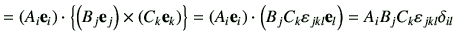 $= (A_i \mathbf{e}_i) \cdot \left\{ \left( B_j \mathbf{e}_j \right) \times (C_k \mathbf{e}_k) \right\} = (A_i \mathbf{e}_i) \cdot \left( B_j C_k \varepsilon_{jkl} \mathbf{e}_l \right) = A_i B_j C_k \varepsilon_{jkl} \delta_{il}$